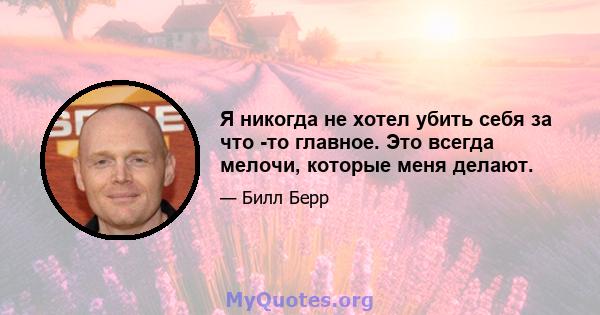 Я никогда не хотел убить себя за что -то главное. Это всегда мелочи, которые меня делают.

— Билл Берр

MyQuotes.org